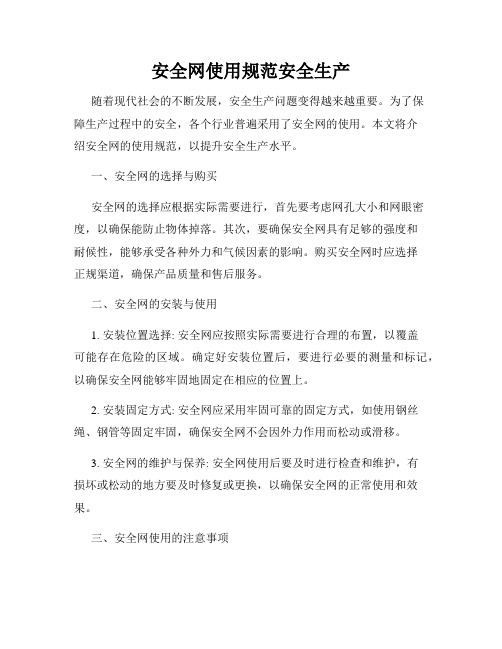 安全网使用规范安全生产

随着现代社会的不断发展，安全生产问题变得越来越重要。为了保障生产过程中的安全，各个行业普遍采用了安全网的使用。本文将介绍安全网的使用规范，以提升安全生产水平。

一、安全网的选择与购买

安全网的选择应根据实际需要进行，首先要考虑网孔大小和网眼密度，以确保能防止物体掉落。其次，要确保安全网具有足够的强度和耐候性，能够承受各种外力和气候因素的影响。购买安全网时应选择正规渠道，确保产品质量和售后服务。

二、安全网的安装与使用

1. 安装位置选择: 安全网应按照实际需要进行合理的布置，以覆盖可能存在危险的区域。确定好安装位置后，要进行必要的测量和标记，以确保安全网能够牢固地固定在相应的位置上。

2. 安装固定方式: 安全网应采用牢固可靠的固定方式，如使用钢丝绳、钢管等固定牢固，确保安全网不会因外力作用而松动或滑移。

3. 安全网的维护与保养: 安全网使用后要及时进行检查和维护，有损坏或松动的地方要及时修复或更换，以确保安全网的正常使用和效果。

三、安全网使用的注意事项